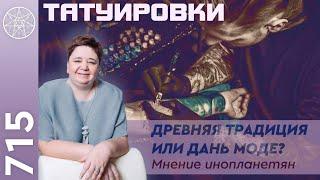 ТАТУИРОВКИ

715

ДРЕВНЯЯ ТРАДИЦИЯ ИЛИ ДАНЬ МОДЕ?
Мнение инопланетян